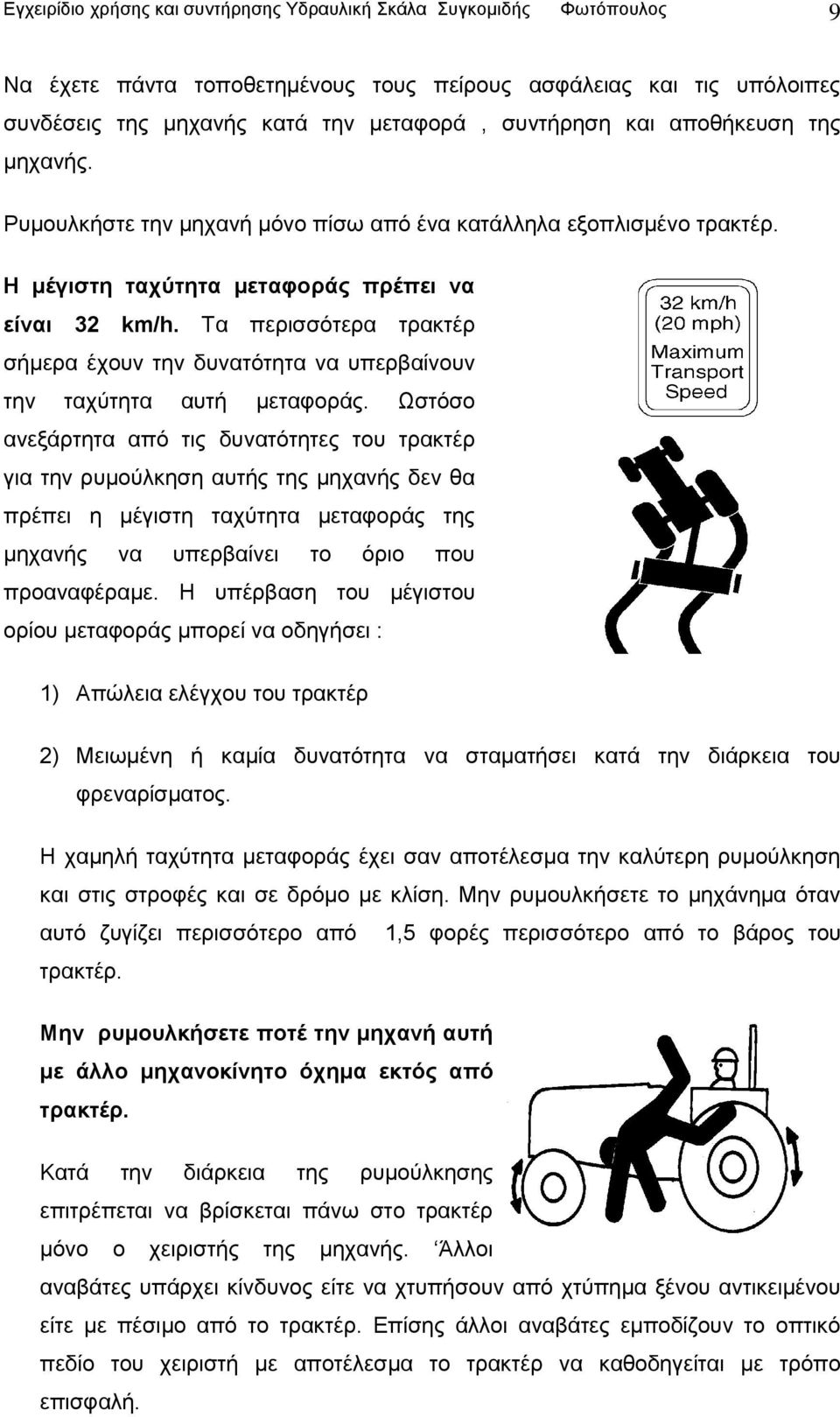 Εγχειρίδιο χρήσης και συντήρησης Υδραυλική Σκάλα Συγκομιδής Φωτόπουλος 9

Να έχετε πάντα τοποθετημένους τους πείρους ασφάλειας και τις υπόλοιπες συνδέσεις της μηχανής κατά την μεταφορά , συντήρηση και αποθήκευση της μηχανής.

Ρυμουλκήστε την μηχανή μόνο πίσω από ένα κατάλληλα εξοπλισμένο τρακτέρ.

Η μέγιστη ταχύτητα μεταφοράς πρέπει να είναι 32 km/h. Τα περισσότερα τρακτέρ σήμερα έχουν την δυνατότητα να υπερβαίνουν την ταχύτητα αυτή μεταφοράς. Ωστόσο ανεξάρτητα από τις δυνατότητες του τρακτέρ για την ρυμούλκηση αυτής της μηχανής δεν θα πρέπει η μέγιστη ταχύτητα μεταφοράς της μηχανής να υπερβαίνει το όριο που προαναφέραμε. Η υπέρβαση του μέγιστου ορίου μεταφοράς μπορεί να οδηγήσει :

32 km/h
(20 mph)
Maximum
Transport
Speed

1) Απώλεια ελέγχου του τρακτέρ

2) Μειωμένη ή καμία δυνατότητα να σταματήσει κατά την διάρκεια του φρεναρίσματος.

Η χαμηλή ταχύτητα μεταφοράς έχει σαν αποτέλεσμα την καλύτερη ρυμούλκηση και στις στροφές και σε δρόμο με κλίση. Μην ρυμουλκήσετε το μηχάνημα όταν αυτό ζυγίζει περισσότερο από 1,5 φορές περισσότερο από το βάρος του τρακτέρ.

Μην ρυμουλκήσετε ποτέ την μηχανή αυτή με άλλο μηχανοκίνητο όχημα εκτός από τρακτέρ.

Κατά την διάρκεια της ρυμούλκησης επιτρέπεται να βρίσκεται πάνω στο τρακτέρ μόνο ο χειριστής της μηχανής. Άλλοι αναβάτες υπάρχει κίνδυνος είτε να χτυπήσουν από χτύπημα ξένου αντικειμένου είτε με πέσιμο από το τρακτέρ. Επίσης άλλοι αναβάτες εμποδίζουν το οπτικό πεδίο του χειριστή με αποτέλεσμα το τρακτέρ να καθοδηγείται με τρόπο επισφαλή.